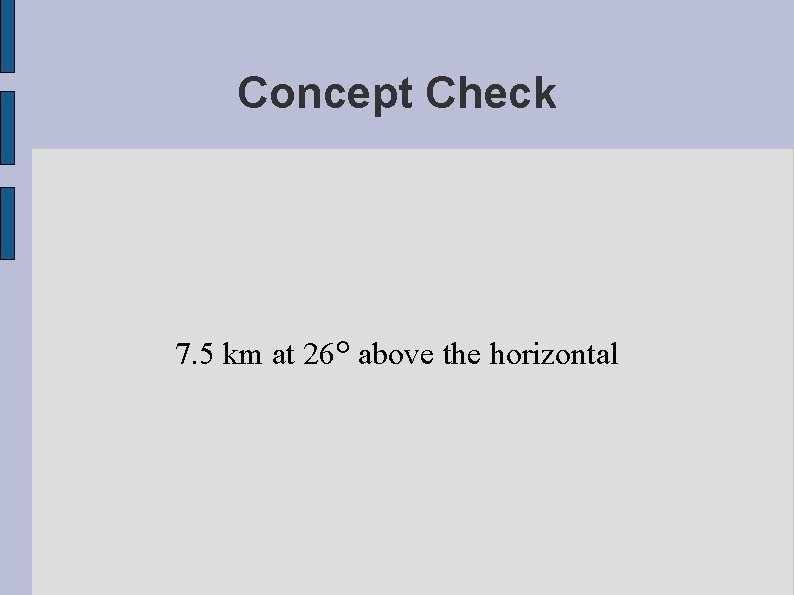 Concept Check

7.5 km at 26° above the horizontal